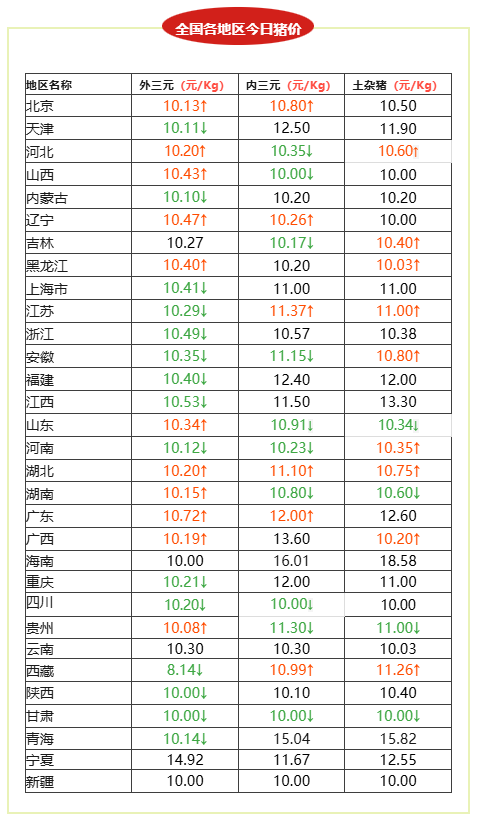 全国各地区今日猪价

| 地区名称 | 外三元（元/Kg） | 内三元（元/Kg） | 土杂猪（元/Kg） |
|---|---|---|---|
| 北京 | 10.13↑ | 10.80↑ | 10.50 |
| 天津 | 10.11↓ | 12.50 | 11.90 |
| 河北 | 10.20↑ | 10.35↓ | 10.60↑ |
| 山西 | 10.43↑ | 10.00↓ | 10.00 |
| 内蒙古 | 10.10↓ | 10.20 | 10.20 |
| 辽宁 | 10.47↑ | 10.26↑ | 10.00 |
| 吉林 | 10.27 | 10.17↓ | 10.40↑ |
| 黑龙江 | 10.40↑ | 10.20 | 10.03↑ |
| 上海市 | 10.41↓ | 11.00 | 11.00 |
| 江苏 | 10.29↓ | 11.37↑ | 11.00↑ |
| 浙江 | 10.49↓ | 10.57 | 10.38 |
| 安徽 | 10.35↓ | 11.15↓ | 10.80↑ |
| 福建 | 10.40↓ | 12.40 | 12.00 |
| 江西 | 10.53↓ | 11.50 | 13.30 |
| 山东 | 10.34↑ | 10.91↓ | 10.34↓ |
| 河南 | 10.12↓ | 10.23↓ | 10.35↑ |
| 湖北 | 10.20↑ | 11.10↑ | 10.75↑ |
| 湖南 | 10.15↑ | 10.80↓ | 10.60↓ |
| 广东 | 10.72↑ | 12.00↑ | 12.60 |
| 广西 | 10.19↑ | 13.60 | 10.20↑ |
| 海南 | 10.00 | 16.01 | 18.58 |
| 重庆 | 10.21↓ | 12.00 | 11.00 |
| 四川 | 10.20↓ | 10.00↓ | 10.00 |
| 贵州 | 10.08↑ | 11.30↓ | 11.00↓ |
| 云南 | 10.30 | 10.30 | 10.03 |
| 西藏 | 8.14↓ | 10.99↑ | 11.26↑ |
| 陕西 | 10.00↓ | 10.10 | 10.40 |
| 甘肃 | 10.00↓ | 10.00↓ | 10.00↓ |
| 青海 | 10.14↓ | 15.04 | 15.82 |
| 宁夏 | 14.92 | 11.67 | 12.55 |
| 新疆 | 10.00 | 10.00 | 10.00 |